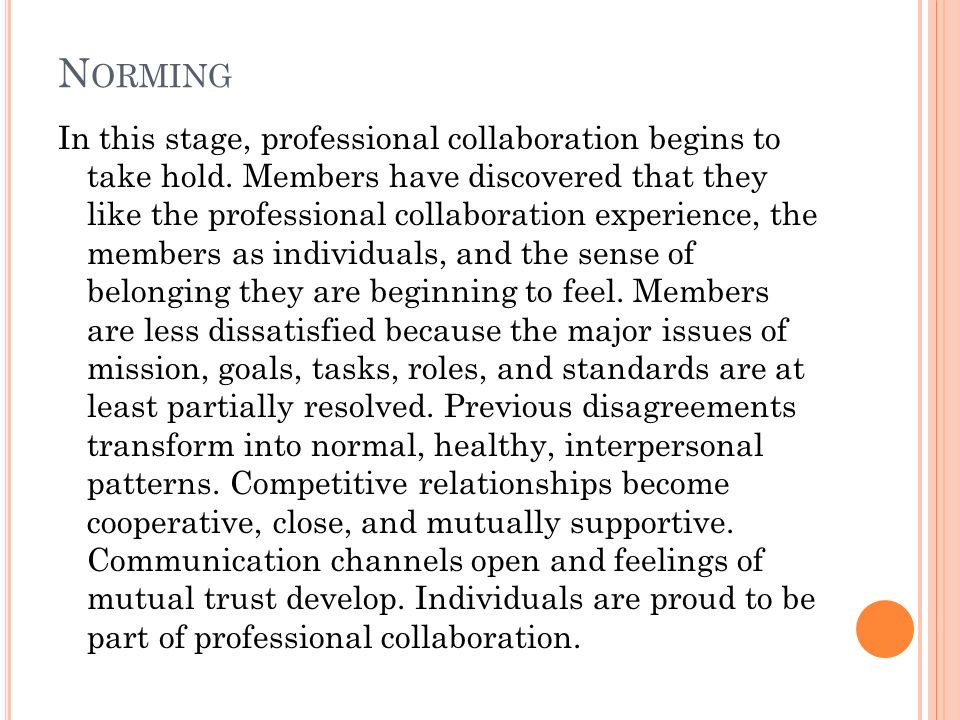 NORMING

In this stage, professional collaboration begins to take hold. Members have discovered that they like the professional collaboration experience, the members as individuals, and the sense of belonging they are beginning to feel. Members are less dissatisfied because the major issues of mission, goals, tasks, roles, and standards are at least partially resolved. Previous disagreements transform into normal, healthy, interpersonal patterns. Competitive relationships become cooperative, close, and mutually supportive. Communication channels open and feelings of mutual trust develop. Individuals are proud to be part of professional collaboration.